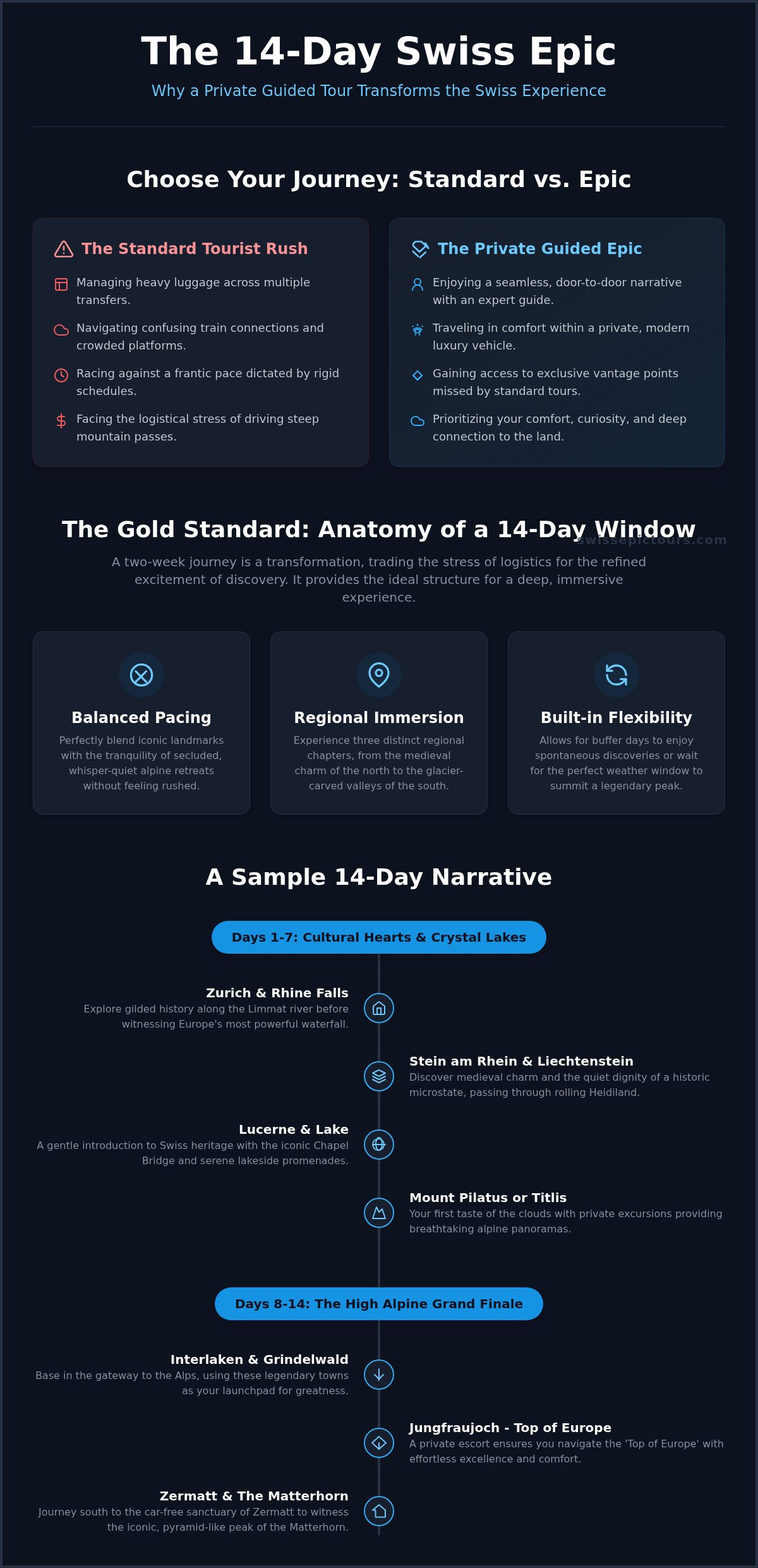 The 14-Day Swiss Epic

Why a Private Guided Tour Transforms the Swiss Experience

Choose Your Journey: Standard vs. Epic

The Standard Tourist Rush

Managing heavy luggage across multiple transfers.

Navigating confusing train connections and crowded platforms.

Racing against a frantic pace dictated by rigid schedules.

Facing the logistical stress of driving steep mountain passes.

The Private Guided Epic

Enjoying a seamless, door-to-door narrative with an expert guide.

Traveling in comfort within a private, modern luxury vehicle.

Gaining access to exclusive vantage points missed by standard tours.

Prioritizing your comfort, curiosity, and deep connection to the land.

The Gold Standard: Anatomy of a 14-Day Window

swissepictours.com

A two-week journey is a transformation, trading the stress of logistics for the refined excitement of discovery. It provides the ideal structure for a deep, immersive experience.

Balanced Pacing

Perfectly blend iconic landmarks with the tranquility of secluded, whisper-quiet alpine retreats without feeling rushed.

Regional Immersion

Experience three distinct regional chapters, from the medieval charm of the north to the glacier-carved valleys of the south.

Built-in Flexibility

Allows for buffer days to enjoy spontaneous discoveries or wait for the perfect weather window to summit a legendary peak.

A Sample 14-Day Narrative

Days 1-7: Cultural Hearts & Crystal Lakes

Zurich & Rhine Falls

Explore gilded history along the Limmat river before witnessing Europe's most powerful waterfall.

Stein am Rhein & Liechtenstein

Discover medieval charm and the quiet dignity of a historic microstate, passing through rolling Heidiland.

Lucerne & Lake

A gentle introduction to Swiss heritage with the iconic Chapel Bridge and serene lakeside promenades.

Mount Pilatus or Titlis

Your first taste of the clouds with private excursions providing breathtaking alpine panoramas.

Days 8-14: The High Alpine Grand Finale

Interlaken & Grindelwald

Base in the gateway to the Alps, using these legendary towns as your launchpad for greatness.

Jungfraujoch - Top of Europe

A private escort ensures you navigate the 'Top of Europe' with effortless excellence and comfort.

Zermatt & The Matterhorn

Journey south to the car-free sanctuary of Zermatt to witness the iconic, pyramid-like peak of the Matterhorn.